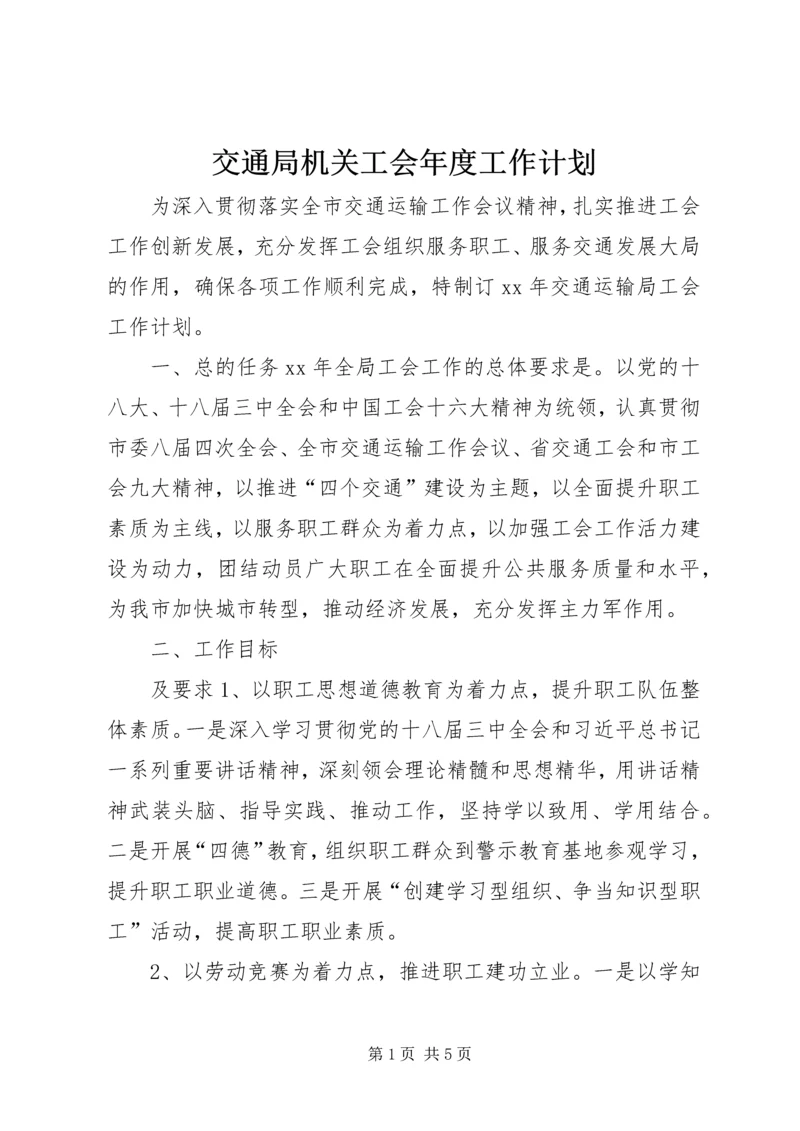 交通局机关工会年度工作计划

为深入贯彻落实全市交通运输工作会议精神，扎实推进工会工作创新发展，充分发挥工会组织服务职工、服务交通发展大局的作用，确保各项工作顺利完成，特制订xx年交通运输局工会工作计划。

一、总的任务xx年全局工会工作的总体要求是。以党的十八大、十八届三中全会和中国工会十六大精神为统领，认真贯彻市委八届四次全会、全市交通运输工作会议、省交通工会和市工会九大精神，以推进“四个交通”建设为主题，以全面提升职工素质为主线，以服务职工群众为着力点，以加强工会工作活力建设为动力，团结动员广大职工在全面提升公共服务质量和水平，为我市加快城市转型，推动经济发展，充分发挥主力军作用。

二、工作目标

及要求1、以职工思想道德教育为着力点，提升职工队伍整体素质。一是深入学习贯彻党的十八届三中全会和习近平总书记一系列重要讲话精神，深刻领会理论精髓和思想精华，用讲话精神武装头脑、指导实践、推动工作，坚持学以致用、学用结合。二是开展“四德”教育，组织职工群众到警示教育基地参观学习，提升职工职业道德。三是开展“创建学习型组织、争当知识型职工”活动，提高职工职业素质。

2、以劳动竞赛为着力点，推进职工建功立业。一是以学知

第1页 共5页